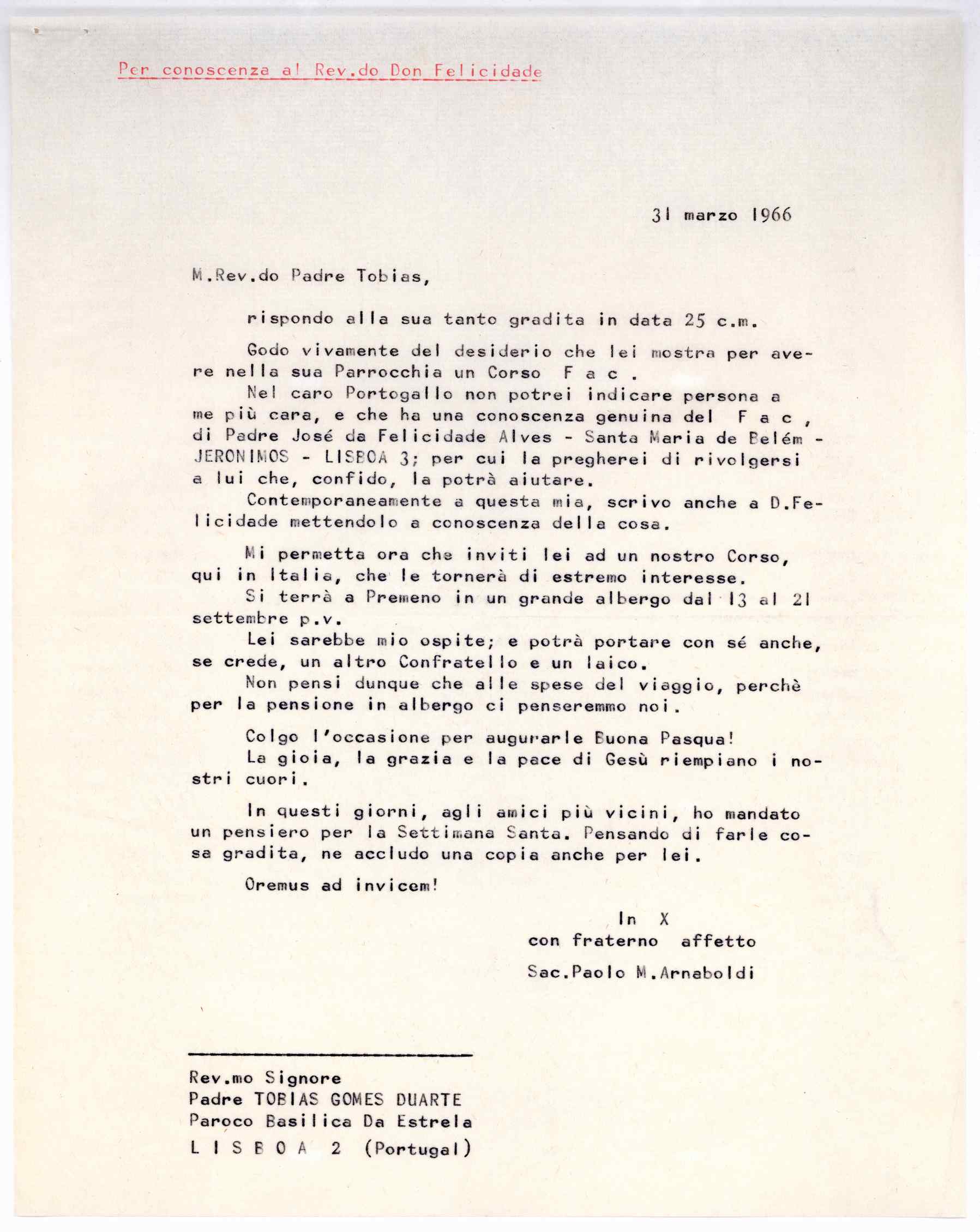 Per conoscenza al Rev.do Don Felicidade

31 marzo 1966

M.Rev.do Padre Tobias,

rispondo alla sua tanto gradita in data 25 c.m.

Godo vivamente del desiderio che lei mostra per avere nella sua Parrocchia un Corso F a c .

Nel caro Portogallo non potrei indicare persona a me più cara, e che ha una conoscenza genuina del F a c , di Padre José da Felicidade Alves - Santa Maria de Belém - JERONIMOS - LISBOA 3; per cui la pregherei di rivolgersi a lui che, confido, la potrà aiutare.

Contemporaneamente a questa mia, scrivo anche a D.Felicidade mettendolo a conoscenza della cosa.

Mi permetta ora che inviti lei ad un nostro Corso, qui in Italia, che le tornerà di estremo interesse.

Si terrà a Premeno in un grande albergo dal 13 al 21 settembre p.v.

Lei sarebbe mio ospite; e potrà portare con sé anche, se crede, un altro Confratello e un laico.

Non pensi dunque che alle spese del viaggio, perchè per la pensione in albergo ci penseremmo noi.

Colgo l'occasione per augurarle Buona Pasqua!

La gioia, la grazia e la pace di Gesù riempiano i nostri cuori.

In questi giorni, agli amici più vicini, ho mandato un pensiero per la Settimana Santa. Pensando di farle cosa gradita, ne accludo una copia anche per lei.

Oremus ad invicem!

In X
con fraterno affetto
Sac.Paolo M.Arnaboldi

Rev.mo Signore
Padre TOBIAS GOMES DUARTE
Paroco Basilica Da Estrela
L I S B O A 2 (Portugal)